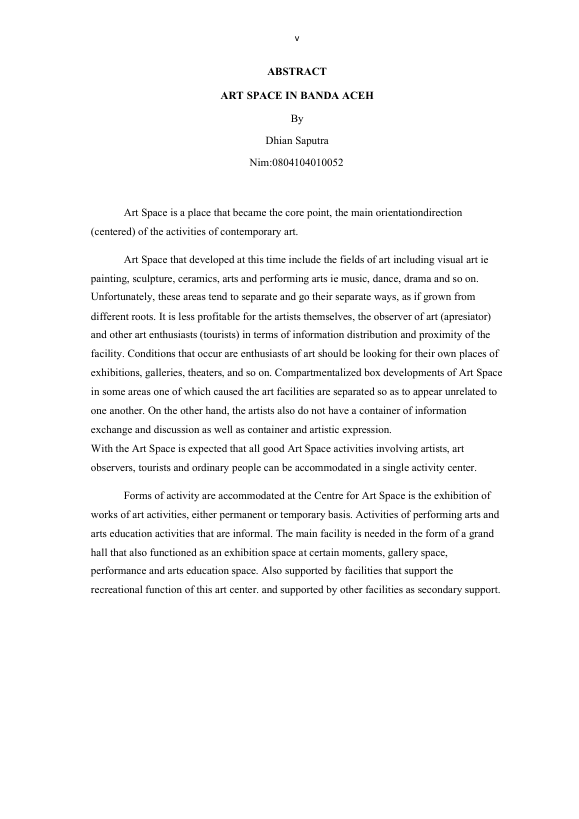 v

ABSTRACT

ART SPACE IN BANDA ACEH

By

Dhian Saputra

Nim:0804104010052

Art Space is a place that became the core point, the main orientationdirection (centered) of the activities of contemporary art.

Art Space that developed at this time include the fields of art including visual art ie painting, sculpture, ceramics, arts and performing arts ie music, dance, drama and so on. Unfortunately, these areas tend to separate and go their separate ways, as if grown from different roots. It is less profitable for the artists themselves, the observer of art (apresiator) and other art enthusiasts (tourists) in terms of information distribution and proximity of the facility. Conditions that occur are enthusiasts of art should be looking for their own places of exhibitions, galleries, theaters, and so on. Compartmentalized box developments of Art Space in some areas one of which caused the art facilities are separated so as to appear unrelated to one another. On the other hand, the artists also do not have a container of information exchange and discussion as well as container and artistic expression.
With the Art Space is expected that all good Art Space activities involving artists, art observers, tourists and ordinary people can be accommodated in a single activity center.

Forms of activity are accommodated at the Centre for Art Space is the exhibition of works of art activities, either permanent or temporary basis. Activities of performing arts and arts education activities that are informal. The main facility is needed in the form of a grand hall that also functioned as an exhibition space at certain moments, gallery space, performance and arts education space. Also supported by facilities that support the recreational function of this art center. and supported by other facilities as secondary support.